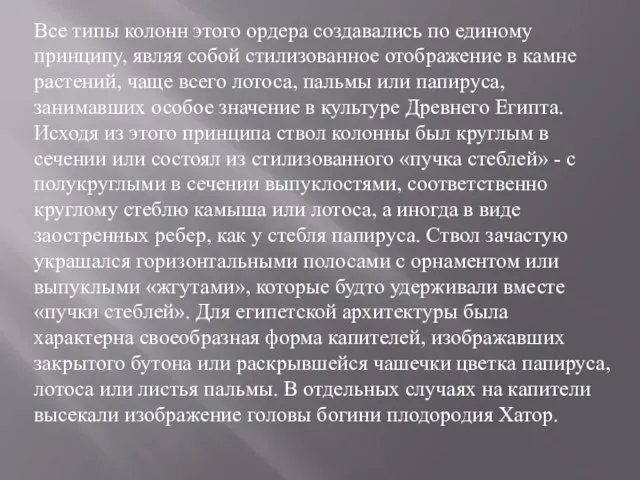 Все типы колонн этого ордера создавались по единому принципу, являя собой стилизованное отображение в камне растений, чаще всего лотоса, пальмы или папируса, занимавших особое значение в культуре Древнего Египта. Исходя из этого принципа ствол колонны был круглым в сечении или состоял из стилизованного «пучка стеблей» - с полукруглыми в сечении выпуклостями, соответственно круглому стеблю камыша или лотоса, а иногда в виде заостренных ребер, как у стебля папируса. Ствол зачастую украшался горизонтальными полосами с орнаментом или выпуклыми «жгутами», которые будто удерживали вместе «пучки стеблей». Для египетской архитектуры была характерна своеобразная форма капителей, изображавших закрытого бутона или раскрывшейся чашечки цветка папируса, лотоса или листья пальмы. В отдельных случаях на капители высекали изображение головы богини плодородия Хатор.